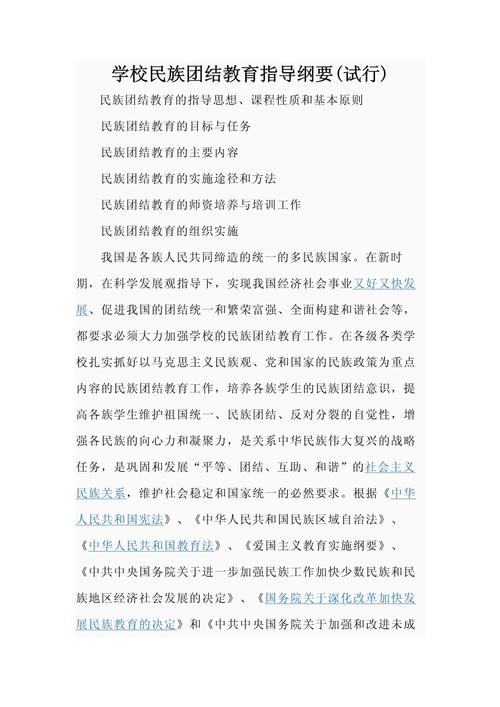 学校民族团结教育指导纲要(试行)

民族团结教育的指导思想、课程性质和基本原则

民族团结教育的目标与任务

民族团结教育的主要内容

民族团结教育的实施途径和方法

民族团结教育的师资培养与培训工作

民族团结教育的组织实施

我国是各族人民共同缔造的统一的多民族国家。在新时期，在科学发展观指导下，实现我国经济社会事业又好又快发展、促进我国的团结统一和繁荣富强、全面构建和谐社会等，都要求必须大力加强学校的民族团结教育工作。在各级各类学校扎实抓好以马克思主义民族观、党和国家的民族政策为重点内容的民族团结教育工作，培养各族学生的民族团结意识，提高各族学生维护祖国统一、民族团结、反对分裂的自觉性，增强各民族的向心力和凝聚力，是关系中华民族伟大复兴的战略任务，是巩固和发展“平等、团结、互助、和谐”的社会主义民族关系，维护社会稳定和国家统一的必然要求。根据《中华人民共和国宪法》、《中华人民共和国民族区域自治法》、《中华人民共和国教育法》、《爱国主义教育实施纲要》、《中共中央国务院关于进一步加强民族工作加快少数民族和民族地区经济社会发展的决定》、《国务院关于深化改革加快发展民族教育的决定》和《中共中央国务院关于加强和改进未成